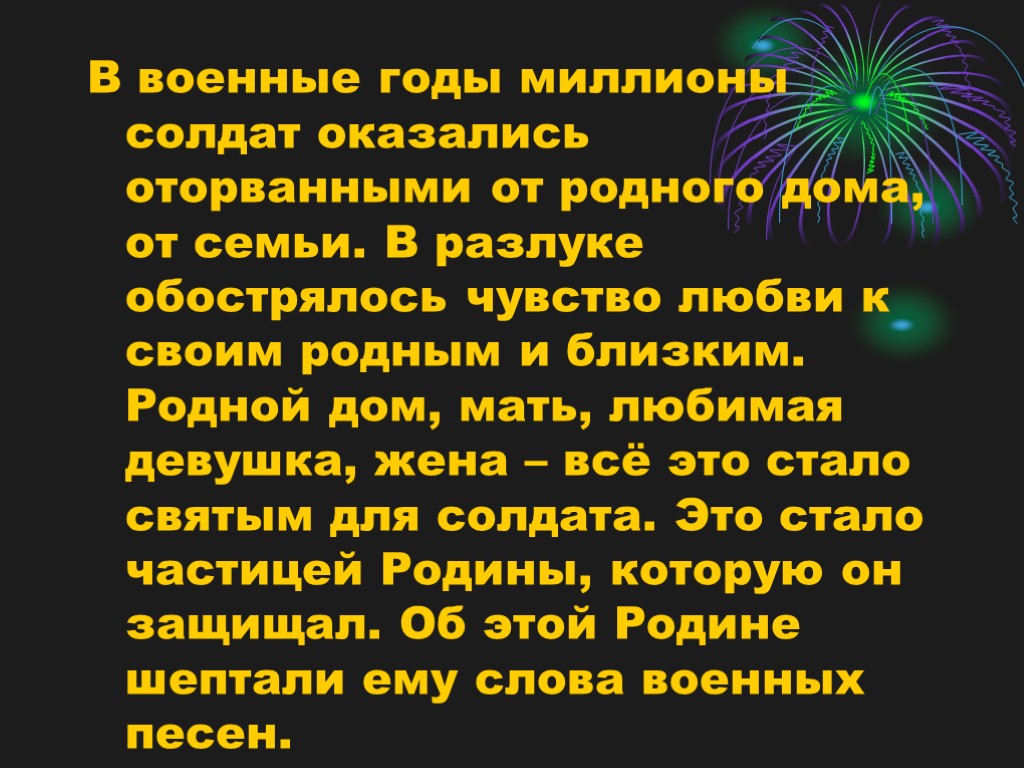 В военные годы миллионы солдат оказались оторванными от родного дома, от семьи. В разлуке обострялось чувство любви к своим родным и близким. Родной дом, мать, любимая девушка, жена – всё это стало святым для солдата. Это стало частицей Родины, которую он защищал. Об этой Родине шептали ему слова военных песен.